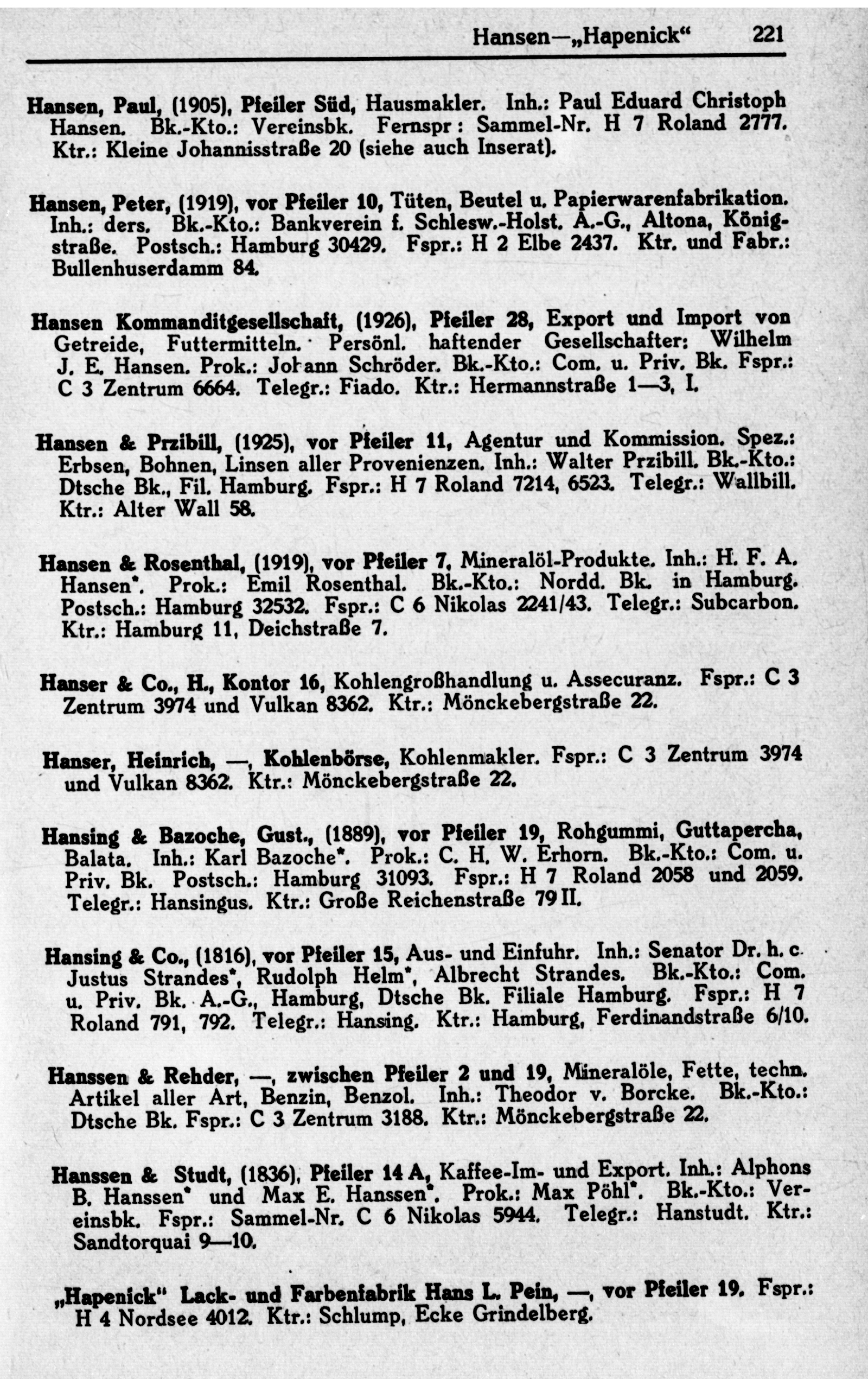 Hansen—„Hapenick“ 221

Hansen, Paul, (1905), Pfeiler Süd, Hausmakler. Inh.: Paul Eduard Christoph Hansen. Bk.-Kto.: Vereinsbk. Fernspr: Sammel-Nr. H 7 Roland 2777. Ktr.: Kleine Johannisstraße 20 (siehe auch Inserat).

Hansen, Peter, (1919), vor Pfeiler 10, Tüten, Beutel u. Papierwarenfabrikation. Inh.: ders. Bk.-Kto.: Bankverein f. Schlesw.-Holst. A.-G., Altona, Königstraße. Postsch.: Hamburg 30429. Fspr.: H 2 Elbe 2437. Ktr. und Fabr.: Bullenhuserdamm 84.

Hansen Kommanditgesellschaft, (1926), Pfeiler 28, Export und Import von Getreide, Futtermitteln. Persönl. haftender Gesellschafter: Wilhelm J. E. Hansen. Prok.: Johann Schröder. Bk.-Kto.: Com. u. Priv. Bk. Fspr.: C 3 Zentrum 6664. Telegr.: Fiado. Ktr.: Hermannstraße 1—3, I.

Hansen & Przibill, (1925), vor Pfeiler 11, Agentur und Kommission. Spez.: Erbsen, Bohnen, Linsen aller Provenienzen. Inh.: Walter Przibill. Bk.-Kto.: Dtsche Bk., Fil. Hamburg. Fspr.: H 7 Roland 7214, 6523. Telegr.: Wallbill. Ktr.: Alter Wall 58.

Hansen & Rosenthal, (1919), vor Pfeiler 7, Mineralöl-Produkte. Inh.: H. F. A. Hansen*. Prok.: Emil Rosenthal. Bk.-Kto.: Nordd. Bk. in Hamburg. Postsch.: Hamburg 32532. Fspr.: C 6 Nikolas 2241/43. Telegr.: Subcarbon. Ktr.: Hamburg 11, Deichstraße 7.

Hanser & Co., H., Kontor 16, Kohlengroßhandlung u. Assecuranz. Fspr.: C 3 Zentrum 3974 und Vulkan 8362. Ktr.: Mönckebergstraße 22.

Hanser, Heinrich, —, Kohlenbörse, Kohlenmakler. Fspr.: C 3 Zentrum 3974 und Vulkan 8362. Ktr.: Mönckebergstraße 22.

Hansing & Bazoche, Gust., (1889), vor Pfeiler 19, Rohgummi, Guttapercha, Balata. Inh.: Karl Bazoche*. Prok.: C. H. W. Erhorn. Bk.-Kto.: Com. u. Priv. Bk. Postsch.: Hamburg 31093. Fspr.: H 7 Roland 2058 und 2059. Telegr.: Hansingus. Ktr.: Große Reichenstraße 79 II.

Hansing & Co., (1816), vor Pfeiler 15, Aus- und Einfuhr. Inh.: Senator Dr. h. c. Justus Strandes*, Rudolph Helm*, Albrecht Strandes. Bk.-Kto.: Com. u. Priv. Bk. A.-G., Hamburg, Dtsche Bk. Filiale Hamburg. Fspr.: H 7 Roland 791, 792. Telegr.: Hansing. Ktr.: Hamburg, Ferdinandstraße 6/10.

Hanssen & Rehder, —, zwischen Pfeiler 2 und 19, Mineralöle, Fette, techn. Artikel aller Art, Benzin, Benzol. Inh.: Theodor v. Borcke. Bk.-Kto.: Dtsche Bk. Fspr.: C 3 Zentrum 3188. Ktr.: Mönckebergstraße 22.

Hanssen & Studt, (1836), Pfeiler 14 A, Kaffee-Im- und Export. Inh.: Alphons B. Hanssen* und Max E. Hanssen*. Prok.: Max Pöhl*. Bk.-Kto.: Vereinsbk. Fspr.: Sammel-Nr. C 6 Nikolas 5944. Telegr.: Hanstudt. Ktr.: Sandtorquai 9—10.

„Hapenick“ Lack- und Farbenfabrik Hans L. Pein, —, vor Pfeiler 19. Fspr.: H 4 Nordsee 4012. Ktr.: Schlump, Ecke Grindelberg.